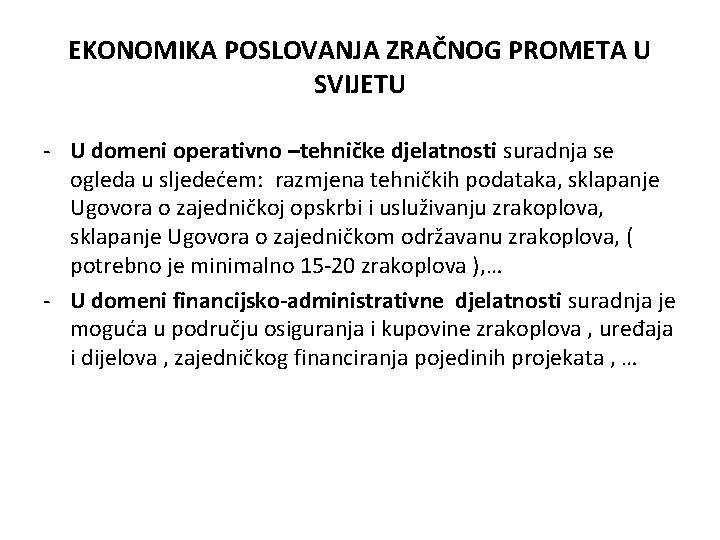 EKONOMIKA POSLOVANJA ZRAČNOG PROMETA U SVIJETU

- U domeni operativno –tehničke djelatnosti suradnja se ogleda u sljedećem: razmjena tehničkih podataka, sklapanje Ugovora o zajedničkoj opskrbi i usluživanju zrakoplova, sklapanje Ugovora o zajedničkom održavanu zrakoplova, ( potrebno je minimalno 15-20 zrakoplova ),…
- U domeni financijsko-administrativne djelatnosti suradnja je moguća u području osiguranja i kupovine zrakoplova , uređaja i dijelova , zajedničkog financiranja pojedinih projekata , …